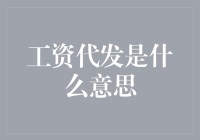 工资代发是什么意思